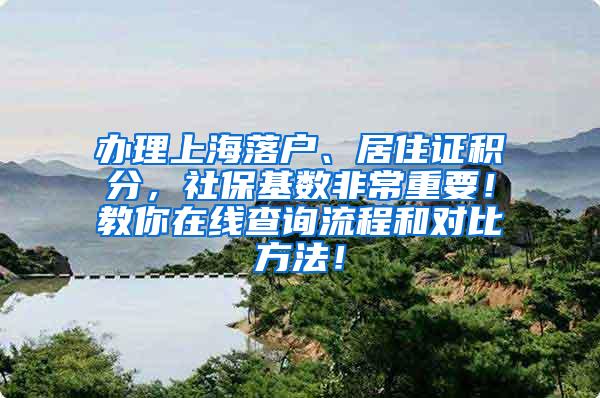 办理上海落户、居住证积分，社保基数非常重要！教你在线查询流程和对比方法！